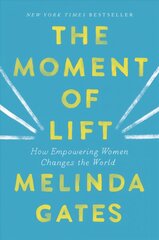 NEW YORK TIMES BESTSELLER

THE MOMENT OF LIFT

How Empowering Women Changes the World

MELINDA GATES